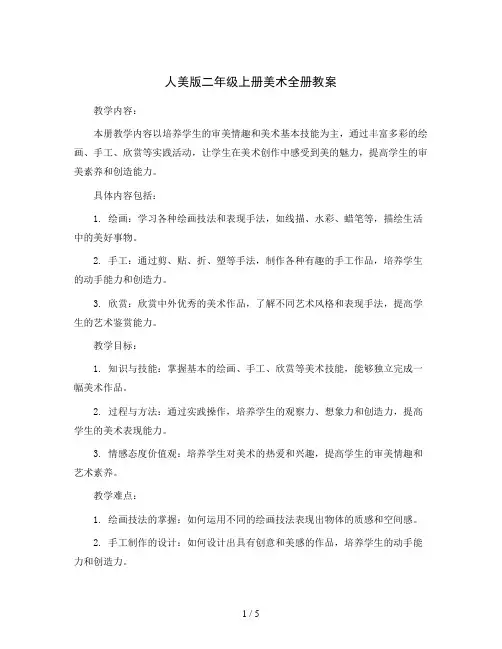 人美版二年级上册美术全册教案

教学内容：

本册教学内容以培养学生的审美情趣和美术基本技能为主，通过丰富多彩的绘画、手工、欣赏等实践活动，让学生在美术创作中感受到美的魅力，提高学生的审美素养和创造能力。

具体内容包括：

1. 绘画：学习各种绘画技法和表现手法，如线描、水彩、蜡笔等，描绘生活中的美好事物。

2. 手工：通过剪、贴、折、塑等手法，制作各种有趣的手工作品，培养学生的动手能力和创造力。

3. 欣赏：欣赏中外优秀的美术作品，了解不同艺术风格和表现手法，提高学生的艺术鉴赏能力。

教学目标：

1. 知识与技能：掌握基本的绘画、手工、欣赏等美术技能，能够独立完成一幅美术作品。

2. 过程与方法：通过实践操作，培养学生的观察力、想象力和创造力，提高学生的美术表现能力。

3. 情感态度价值观：培养学生对美术的热爱和兴趣，提高学生的审美情趣和艺术素养。

教学难点：

1. 绘画技法的掌握：如何运用不同的绘画技法表现出物体的质感和空间感。

2. 手工制作的设计：如何设计出具有创意和美感的作品，培养学生的动手能力和创造力。

1 / 5